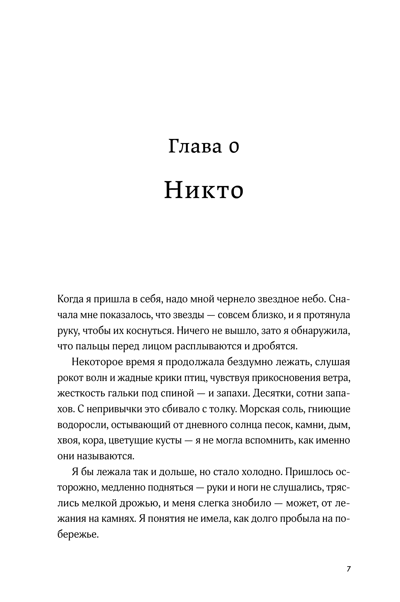 Глава 0

Никто

Когда я пришла в себя, надо мной чернело звездное небо. Сначала мне показалось, что звезды — совсем близко, и я протянула руку, чтобы их коснуться. Ничего не вышло, зато я обнаружила, что пальцы перед лицом расплываются и дробятся.

Некоторое время я продолжала бездумно лежать, слушая рокот волн и жадные крики птиц, чувствуя прикосновения ветра, жесткость гальки под спиной — и запахи. Десятки, сотни запахов. С непривычки это сбивало с толку. Морская соль, гниющие водоросли, остывающий от дневного солнца песок, камни, дым, хвоя, кора, цветущие кусты — я не могла вспомнить, как именно они называются.

Я бы лежала так и дольше, но стало холодно. Пришлось осторожно, медленно подняться — руки и ноги не слушались, тряслись мелкой дрожью, и меня слегка знобило — может, от лежания на камнях. Я понятия не имела, как долго пробыла на побережье.

7